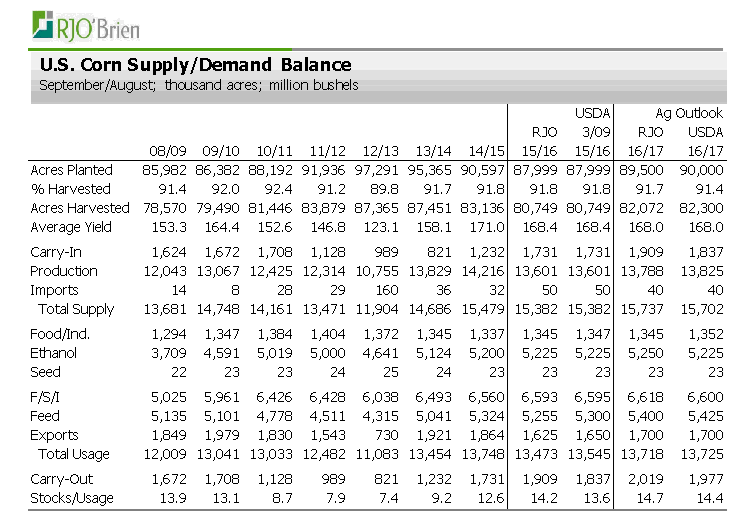 RJO'Brien

U.S. Corn Supply/Demand Balance
September/August; thousand acres; million bushels

| | 08/09 | 09/10 | 10/11 | 11/12 | 12/13 | 13/14 | 14/15 | RJO 15/16 | USDA 3/09 15/16 | Ag Outlook RJO 16/17 | Ag Outlook USDA 16/17 |
|---|---|---|---|---|---|---|---|---|---|---|---|
| Acres Planted | 85,982 | 86,382 | 88,192 | 91,936 | 97,291 | 95,365 | 90,597 | 87,999 | 87,999 | 89,500 | 90,000 |
| % Harvested | 91.4 | 92.0 | 92.4 | 91.2 | 89.8 | 91.7 | 91.8 | 91.8 | 91.8 | 91.7 | 91.4 |
| Acres Harvested | 78,570 | 79,490 | 81,446 | 83,879 | 87,365 | 87,451 | 83,136 | 80,749 | 80,749 | 82,072 | 82,300 |
| Average Yield | 153.3 | 164.4 | 152.6 | 146.8 | 123.1 | 158.1 | 171.0 | 168.4 | 168.4 | 168.0 | 168.0 |
| Carry-In | 1,624 | 1,672 | 1,708 | 1,128 | 989 | 821 | 1,232 | 1,731 | 1,731 | 1,909 | 1,837 |
| Production | 12,043 | 13,067 | 12,425 | 12,314 | 10,755 | 13,829 | 14,216 | 13,601 | 13,601 | 13,788 | 13,825 |
| Imports | 14 | 8 | 28 | 29 | 160 | 36 | 32 | 50 | 50 | 40 | 40 |
| Total Supply | 13,681 | 14,748 | 14,161 | 13,471 | 11,904 | 14,686 | 15,479 | 15,382 | 15,382 | 15,737 | 15,702 |
| Food/Ind. | 1,294 | 1,347 | 1,384 | 1,404 | 1,372 | 1,345 | 1,337 | 1,345 | 1,347 | 1,345 | 1,352 |
| Ethanol | 3,709 | 4,591 | 5,019 | 5,000 | 4,641 | 5,124 | 5,200 | 5,225 | 5,225 | 5,250 | 5,225 |
| Seed | 22 | 23 | 23 | 24 | 25 | 24 | 23 | 23 | 23 | 23 | 23 |
| F/S/I | 5,025 | 5,961 | 6,426 | 6,428 | 6,038 | 6,493 | 6,560 | 6,593 | 6,595 | 6,618 | 6,600 |
| Feed | 5,135 | 5,101 | 4,778 | 4,511 | 4,315 | 5,041 | 5,324 | 5,255 | 5,300 | 5,400 | 5,425 |
| Exports | 1,849 | 1,979 | 1,830 | 1,543 | 730 | 1,921 | 1,864 | 1,625 | 1,650 | 1,700 | 1,700 |
| Total Usage | 12,009 | 13,041 | 13,033 | 12,482 | 11,083 | 13,454 | 13,748 | 13,473 | 13,545 | 13,718 | 13,725 |
| Carry-Out | 1,672 | 1,708 | 1,128 | 989 | 821 | 1,232 | 1,731 | 1,909 | 1,837 | 2,019 | 1,977 |
| Stocks/Usage | 13.9 | 13.1 | 8.7 | 7.9 | 7.4 | 9.2 | 12.6 | 14.2 | 13.6 | 14.7 | 14.4 |